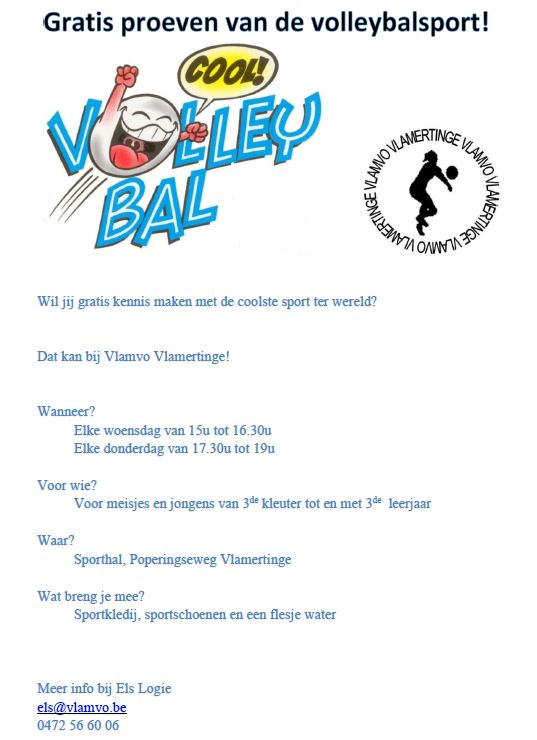 Gratis proeven van de volleybalsport!

COOL!

VOLLEY BAL

VLAMVO VLAMERTINGE VLAMVO VLAMERTINGE VLAMVO VLAMERTINGE

Wil jij gratis kennis maken met de coolste sport ter wereld?

Dat kan bij Vlamvo Vlamertinge!

Wanneer?
Elke woensdag van 15u tot 16.30u
Elke donderdag van 17.30u tot 19u

Voor wie?
Voor meisjes en jongens van 3$^{de}$ kleuter tot en met 3$^{de}$ leerjaar

Waar?
Sporthal, Poperingseweg Vlamertinge

Wat breng je mee?
Sportkledij, sportschoenen en een flesje water

Meer info bij Els Logie
els@vlamvo.be
0472 56 60 06